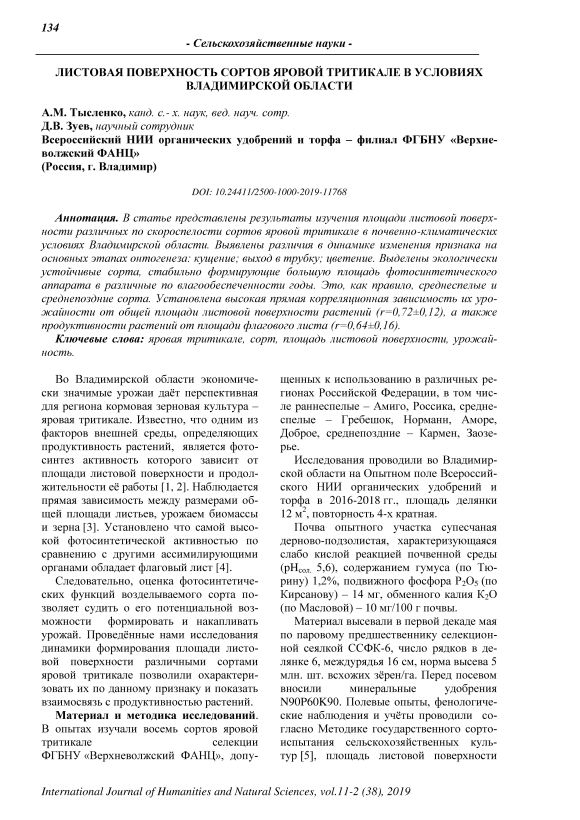 134

- Сельскохозяйственные науки -

ЛИСТОВАЯ ПОВЕРХНОСТЬ СОРТОВ ЯРОВОЙ ТРИТИКАЛЕ В УСЛОВИЯХ ВЛАДИМИРСКОЙ ОБЛАСТИ

А.М. Тысленко, канд. с.- х. наук, вед. науч. сотр.
Д.В. Зуев, научный сотрудник
Всероссийский НИИ органических удобрений и торфа – филиал ФГБНУ «Верхневолжский ФАНЦ»
(Россия, г. Владимир)

DOI: 10.24411/2500-1000-2019-11768

Аннотация. В статье представлены результаты изучения площади листовой поверхности различных по скороспелости сортов яровой тритикале в почвенно-климатических условиях Владимирской области. Выявлены различия в динамике изменения признака на основных этапах онтогенеза: кущение; выход в трубку; цветение. Выделены экологически устойчивые сорта, стабильно формирующие большую площадь фотосинтетического аппарата в различные по влагообеспеченности годы. Это, как правило, среднеспелые и среднепоздние сорта. Установлена высокая прямая корреляционная зависимость их урожайности от общей площади листовой поверхности растений (r=0,72±0,12), а также продуктивности растений от площади флагового листа (r=0,64±0,16).

Ключевые слова: яровая тритикале, сорт, площадь листовой поверхности, урожайность.

Во Владимирской области экономически значимые урожаи даёт перспективная для региона кормовая зерновая культура – яровая тритикале. Известно, что одним из факторов внешней среды, определяющих продуктивность растений, является фотосинтез активность которого зависит от площади листовой поверхности и продолжительности её работы [1, 2]. Наблюдается прямая зависимость между размерами общей площади листьев, урожаем биомассы и зерна [3]. Установлено что самой высокой фотосинтетической активностью по сравнению с другими ассимилирующими органами обладает флаговый лист [4].

Следовательно, оценка фотосинтетических функций возделываемого сорта позволяет судить о его потенциальной возможности формировать и накапливать урожай. Проведённые нами исследования динамики формирования площади листовой поверхности различными сортами яровой тритикале позволили охарактеризовать их по данному признаку и показать взаимосвязь с продуктивностью растений.

Материал и методика исследований. В опытах изучали восемь сортов яровой тритикале селекции ФГБНУ «Верхневолжский ФАНЦ», допущенных к использованию в различных регионах Российской Федерации, в том числе раннеспелые – Амиго, Россика, среднеспелые – Гребешок, Норманн, Аморе, Доброе, среднепоздние – Кармен, Заозерье.

Исследования проводили во Владимирской области на Опытном поле Всероссийского НИИ органических удобрений и торфа в 2016-2018 гг., площадь делянки 12 м$^2$, повторность 4-х кратная.

Почва опытного участка супесчаная дерново-подзолистая, характеризующаяся слабо кислой реакцией почвенной среды (pH$_{сол.}$ 5,6), содержанием гумуса (по Тюрину) 1,2%, подвижного фосфора $P_2O_5$ (по Кирсанову) – 14 мг, обменного калия $K_2O$ (по Масловой) – 10 мг/100 г почвы.

Материал высевали в первой декаде мая по паровому предшественнику селекционной сеялкой ССФК-6, число рядков в делянке 6, междурядья 16 см, норма высева 5 млн. шт. всхожих зёрен/га. Перед посевом вносили минеральные удобрения N90P60K90. Полевые опыты, фенологические наблюдения и учёты проводили согласно Методике государственного сортоиспытания сельскохозяйственных культур [5], площадь листовой поверхности

International Journal of Humanities and Natural Sciences, vol.11-2 (38), 2019